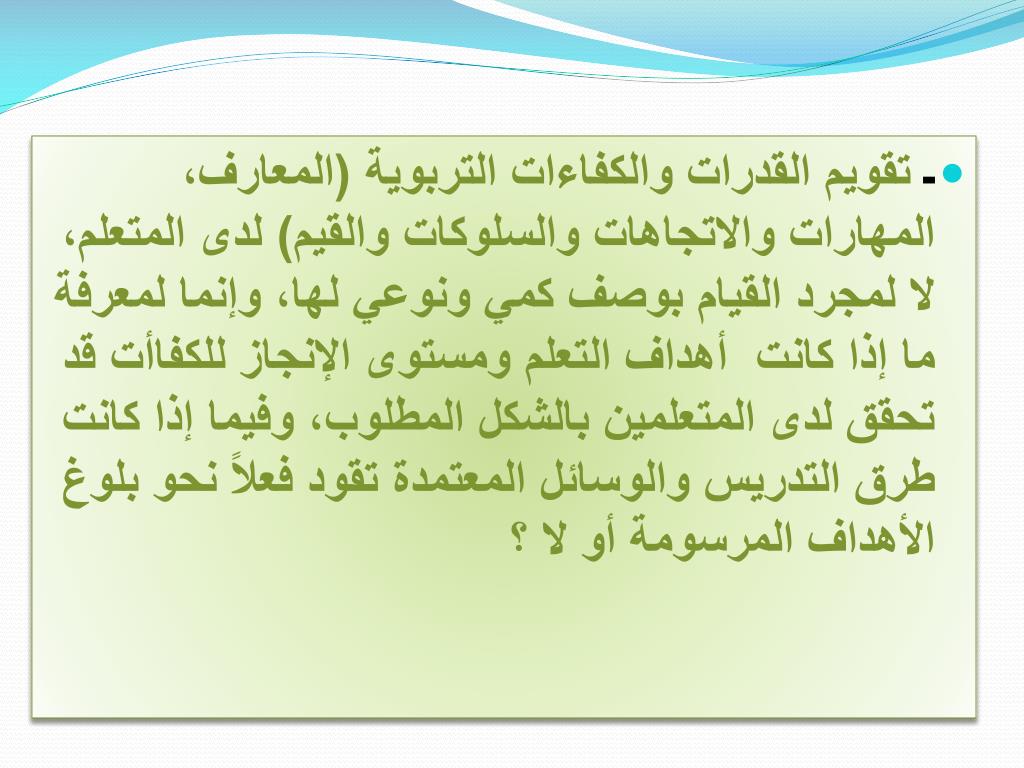 - تقويم القدرات والكفاءات التربوية (المعارف، المهارات والاتجاهات والسلوكات والقيم) لدى المتعلم، لا لمجرد القيام بوصف كمي ونوعي لها، وإنما لمعرفة ما إذا كانت أهداف التعلم ومستوى الإنجاز للكفاأت قد تحقق لدى المتعلمين بالشكل المطلوب، وفيما إذا كانت طرق التدريس والوسائل المعتمدة تقود فعلاً نحو بلوغ الأهداف المرسومة أو لا ؟